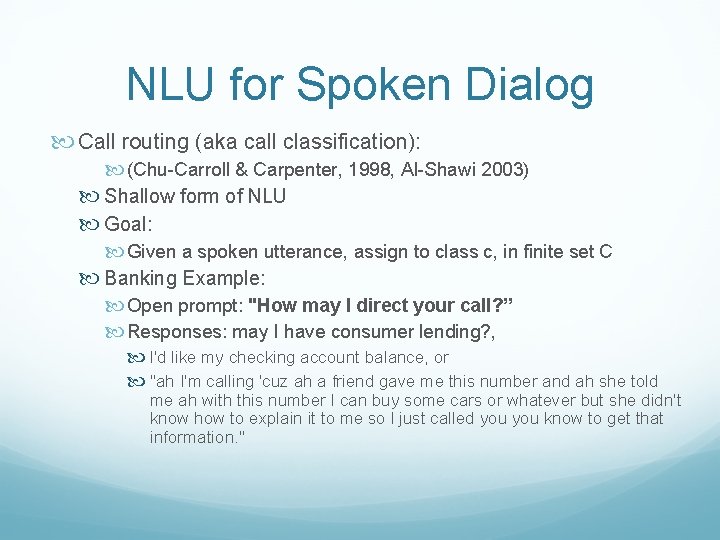 NLU for Spoken Dialog

Call routing (aka call classification):

(Chu-Carroll & Carpenter, 1998, Al-Shawi 2003)

Shallow form of NLU

Goal:

Given a spoken utterance, assign to class c, in finite set C

Banking Example:

Open prompt: "How may I direct your call?”

Responses: may I have consumer lending?,

I'd like my checking account balance, or

"ah I'm calling 'cuz ah a friend gave me this number and ah she told me ah with this number I can buy some cars or whatever but she didn't know how to explain it to me so I just called you you know to get that information."